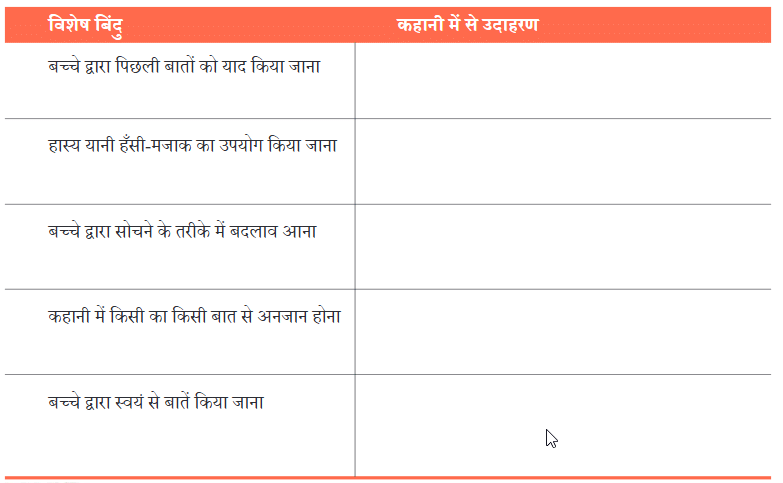 | विशेष बिंदु | कहानी में से उदाहरण |
|---|---|
| बच्चे द्वारा पिछली बातों को याद किया जाना | |
| हास्य यानी हँसी-मजाक का उपयोग किया जाना | |
| बच्चे द्वारा सोचने के तरीके में बदलाव आना | |
| कहानी में किसी का किसी बात से अनजान होना | |
| बच्चे द्वारा स्वयं से बातें किया जाना | |